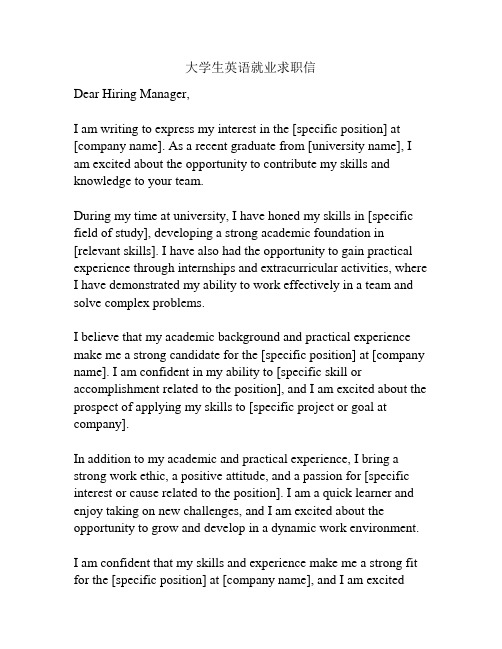 大学生英语就业求职信

Dear Hiring Manager,

I am writing to express my interest in the [specific position] at [company name]. As a recent graduate from [university name], I am excited about the opportunity to contribute my skills and knowledge to your team.

During my time at university, I have honed my skills in [specific field of study], developing a strong academic foundation in [relevant skills]. I have also had the opportunity to gain practical experience through internships and extracurricular activities, where I have demonstrated my ability to work effectively in a team and solve complex problems.

I believe that my academic background and practical experience make me a strong candidate for the [specific position] at [company name]. I am confident in my ability to [specific skill or accomplishment related to the position], and I am excited about the prospect of applying my skills to [specific project or goal at company].

In addition to my academic and practical experience, I bring a strong work ethic, a positive attitude, and a passion for [specific interest or cause related to the position]. I am a quick learner and enjoy taking on new challenges, and I am excited about the opportunity to grow and develop in a dynamic work environment.

I am confident that my skills and experience make me a strong fit for the [specific position] at [company name], and I am excited